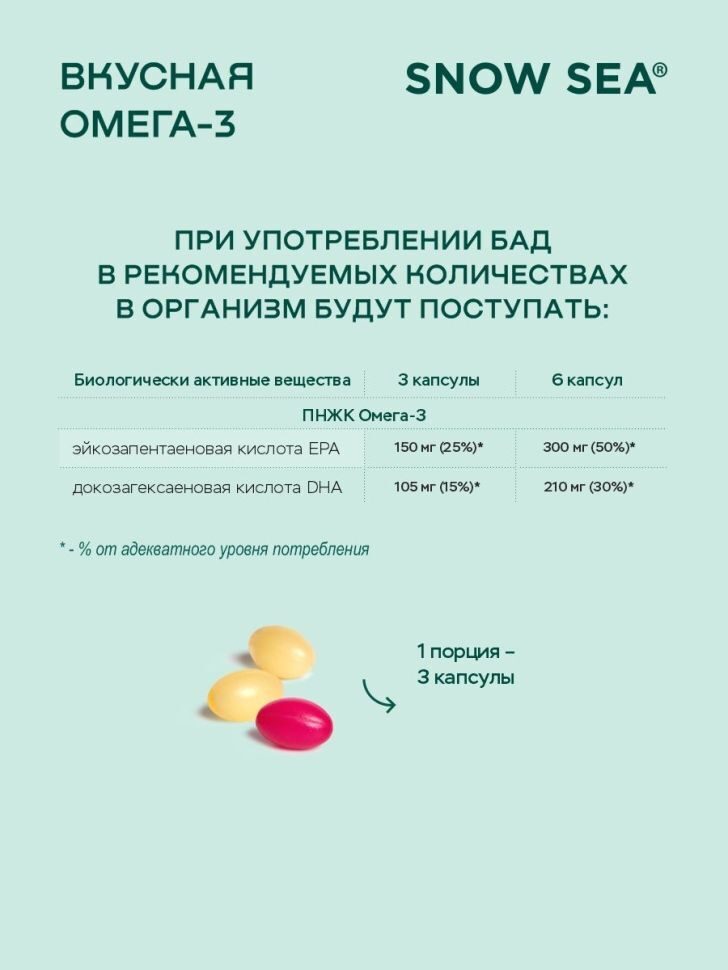 ВКУСНАЯ ОМЕГА-3

SNOW SEA®

ПРИ УПОТРЕБЛЕНИИ БАД В РЕКОМЕНДУЕМЫХ КОЛИЧЕСТВАХ В ОРГАНИЗМ БУДУТ ПОСТУПАТЬ:

| Биологически активные вещества | 3 капсулы | 6 капсул |
|---|---|---|
| ПНЖК Омега-3 | | |
| эйкозапентаеновая кислота EPA | 150 мг (25%)* | 300 мг (50%)* |
| докозагексаеновая кислота DHA | 105 мг (15%)* | 210 мг (30%)* |

* - % от адекватного уровня потребления

1 порция – 3 капсулы